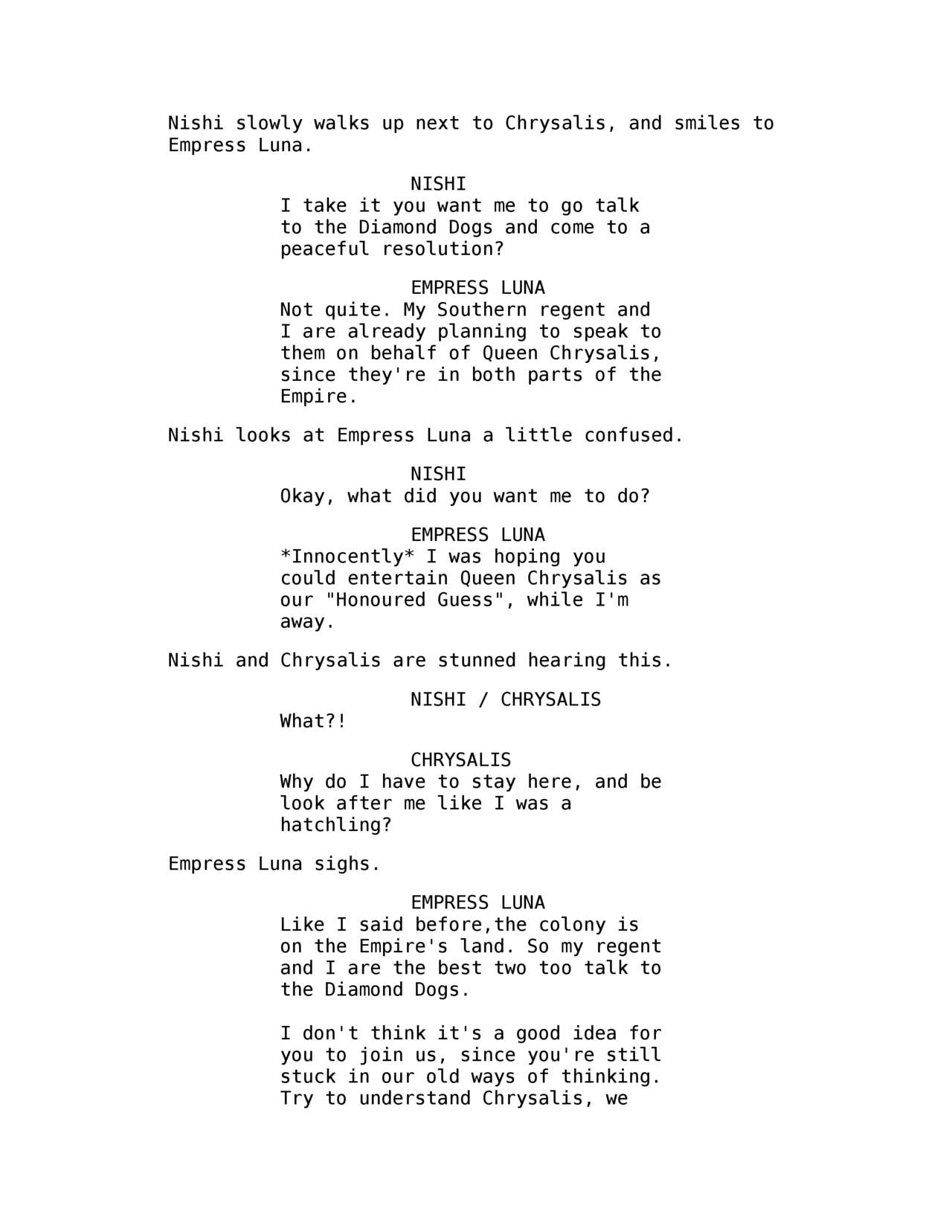 Nishi slowly walks up next to Chrysalis, and smiles to Empress Luna.

NISHI
I take it you want me to go talk to the Diamond Dogs and come to a peaceful resolution?

EMPRESS LUNA
Not quite. My Southern regent and I are already planning to speak to them on behalf of Queen Chrysalis, since they're in both parts of the Empire.

Nishi looks at Empress Luna a little confused.

NISHI
Okay, what did you want me to do?

EMPRESS LUNA
*Innocently* I was hoping you could entertain Queen Chrysalis as our "Honoured Guess", while I'm away.

Nishi and Chrysalis are stunned hearing this.

NISHI / CHRYSALIS
What?!

CHRYSALIS
Why do I have to stay here, and be look after me like I was a hatchling?

Empress Luna sighs.

EMPRESS LUNA
Like I said before,the colony is on the Empire's land. So my regent and I are the best two too talk to the Diamond Dogs.

I don't think it's a good idea for you to join us, since you're still stuck in our old ways of thinking. Try to understand Chrysalis, we